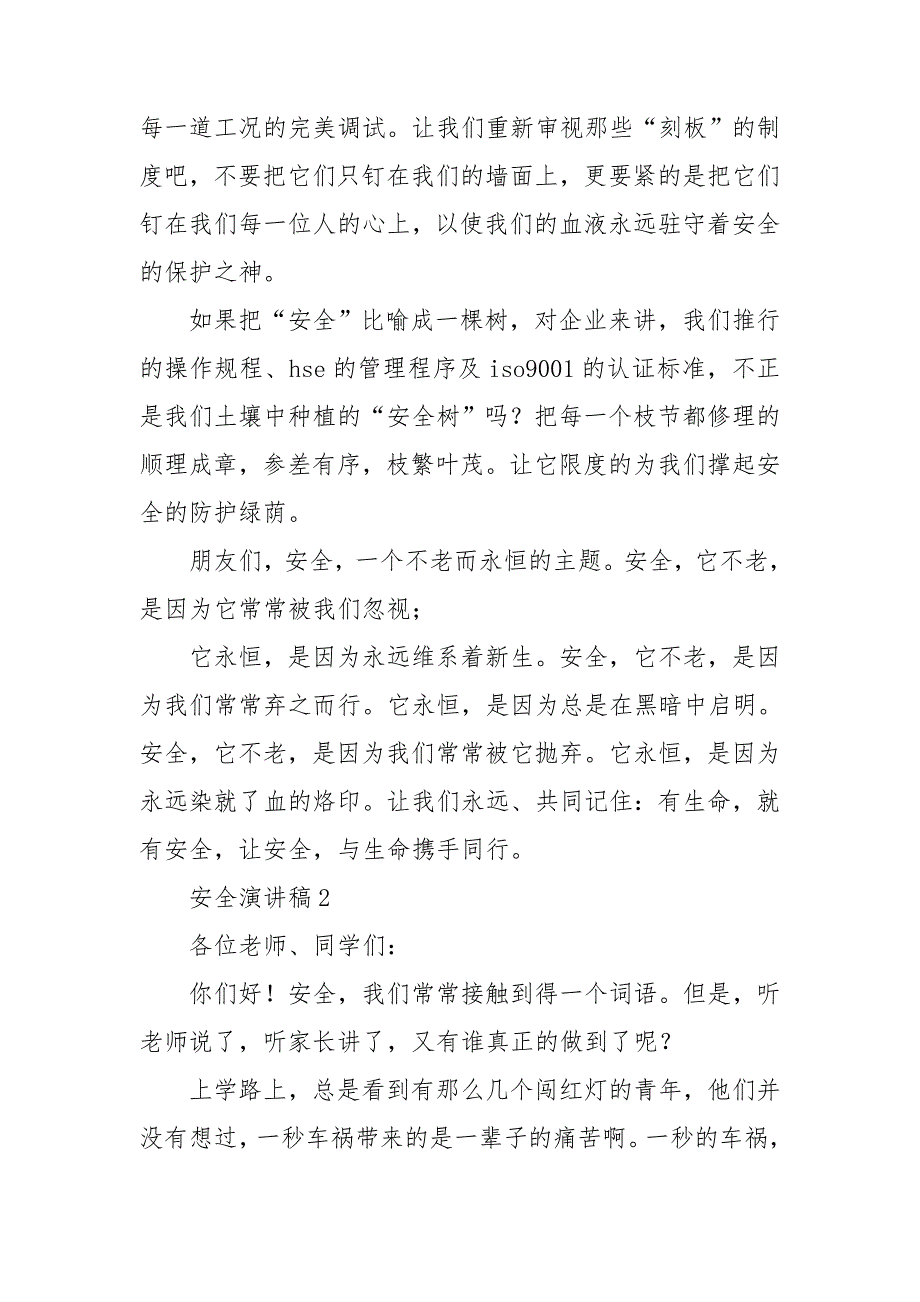 每一道工况的完美调试。让我们重新审视那些“刻板”的制度吧，不要把它们只钉在我们的墙面上，更要紧的是把它们钉在我们每一位人的心上，以使我们的血液永远驻守着安全的保护之神。

如果把“安全”比喻成一棵树，对企业来讲，我们推行的操作规程、hse 的管理程序及 iso9001 的认证标准，不正是我们土壤中种植的“安全树”吗？把每一个枝节都修理的顺理成章，参差有序，枝繁叶茂。让它限度的为我们撑起安全的防护绿荫。

朋友们，安全，一个不老而永恒的主题。安全，它不老，是因为它常常被我们忽视；

它永恒，是因为永远维系着新生。安全，它不老，是因为我们常常弃之而行。它永恒，是因为总是在黑暗中启明。安全，它不老，是因为我们常常被它抛弃。它永恒，是因为永远染就了血的烙印。让我们永远、共同记住：有生命，就有安全，让安全，与生命携手同行。

安全演讲稿 2

各位老师、同学们：

你们好！安全，我们常常接触到得一个词语。但是，听老师说了，听家长讲了，又有谁真正的做到了呢？

上学路上，总是看到有那么几个闯红灯的青年，他们并没有想过，一秒车祸带来的是一辈子的痛苦啊。一秒的车祸，